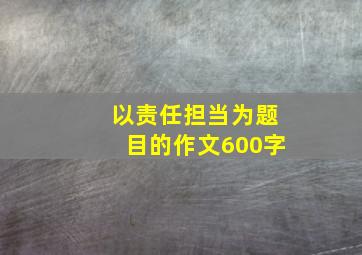 以责任担当为题目的作文600字